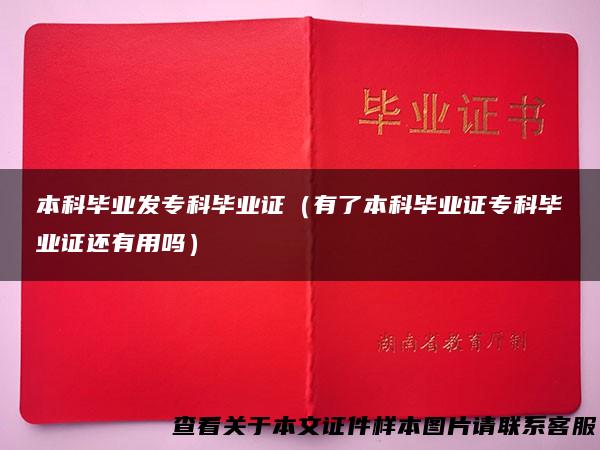 毕业证书

本科毕业发专科毕业证（有了本科毕业证专科毕业证还有用吗）

湖南省教育厅制

查看关于本文证件样本图片请联系客服